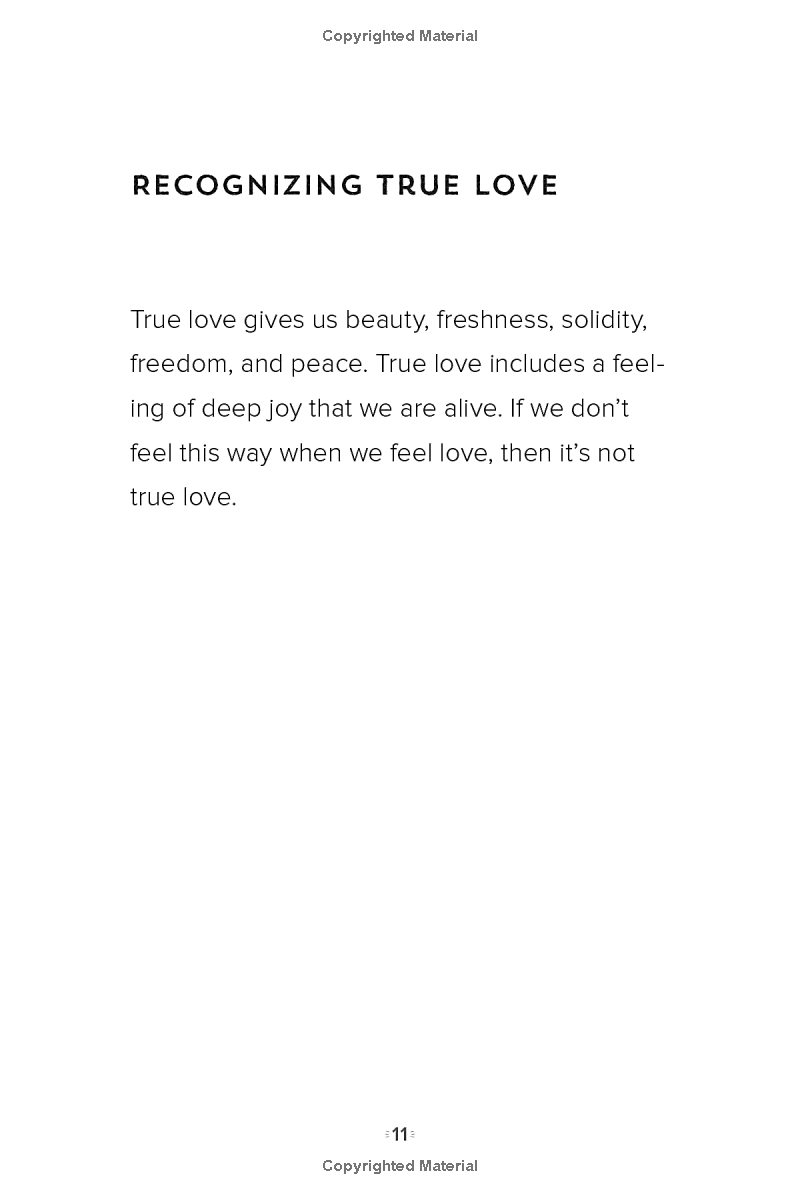 Copyrighted Material

RECOGNIZING TRUE LOVE

True love gives us beauty, freshness, solidity, freedom, and peace. True love includes a feeling of deep joy that we are alive. If we don't feel this way when we feel love, then it's not true love.

11

Copyrighted Material